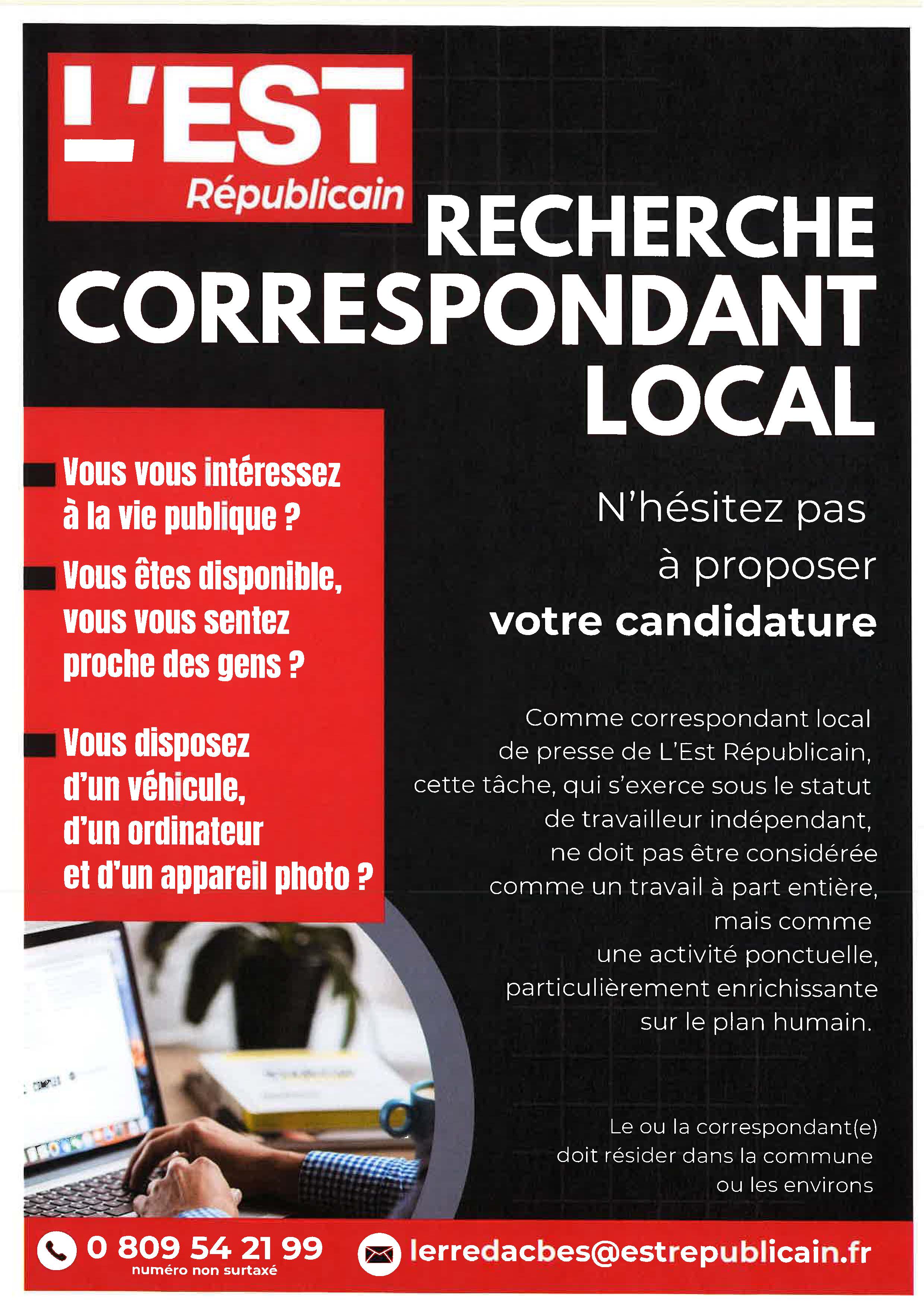 L'EST Républicain

RECHERCHE CORRESPONDANT LOCAL

Vous vous intéressez à la vie publique ?

Vous êtes disponible, vous vous sentez proche des gens ?

Vous disposez d'un véhicule, d'un ordinateur et d'un appareil photo ?

N'hésitez pas à proposer votre candidature

Comme correspondant local de presse de L'Est Républicain, cette tâche, qui s'exerce sous le statut de travailleur indépendant, ne doit pas être considérée comme un travail à part entière, mais comme une activité ponctuelle, particulièrement enrichissante sur le plan humain.

Le ou la correspondant(e) doit résider dans la commune ou les environs

0 809 54 21 99
numéro non surtaxé

lerredacbes@estrepublicain.fr